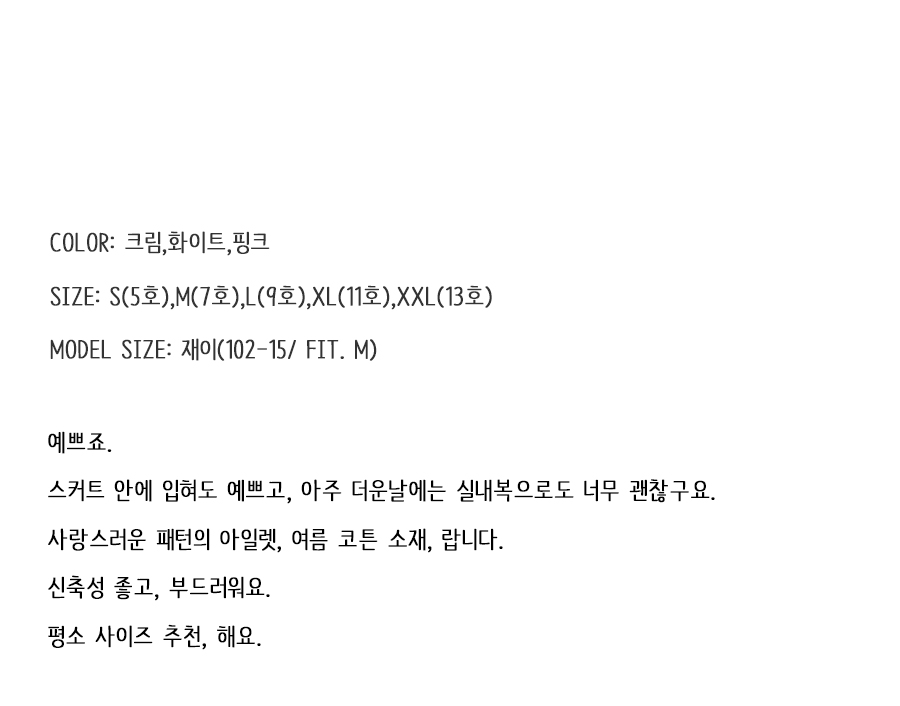 COLOR: 크림,화이트,핑크

SIZE: S(5호),M(7호),L(9호),XL(11호),XXL(13호)

MODEL SIZE: 재이(102-15/ FIT. M)

예쁘죠.

스커트 안에 입혀도 예쁘고, 아주 더운날에는 실내복으로도 너무 괜찮구요.

사랑스러운 패턴의 아일렛, 여름 코튼 소재, 랍니다.

신축성 좋고, 부드러워요.

평소 사이즈 추천, 해요.